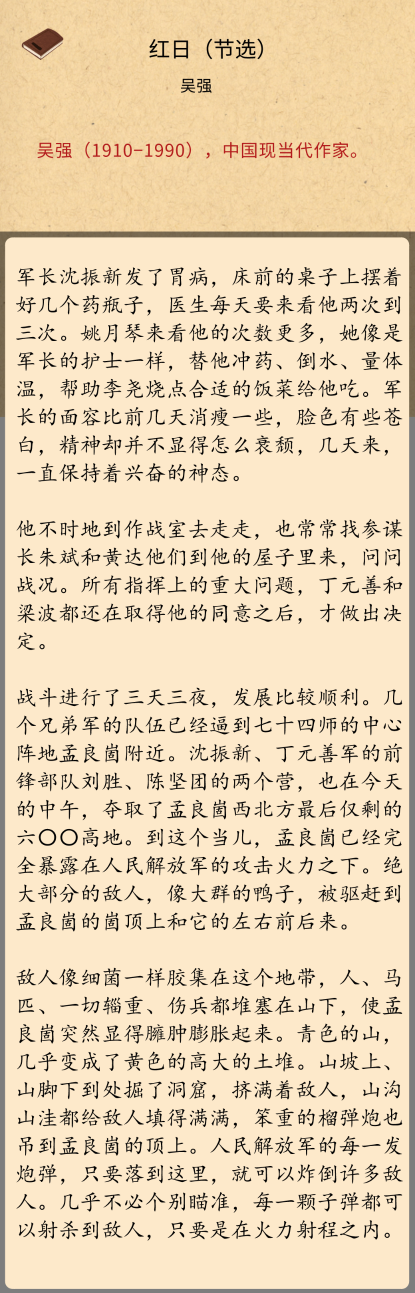 红日（节选）

吴强

吴强（1910-1990），中国现当代作家。

军长沈振新发了胃病，床前的桌子上摆着好几个药瓶子，医生每天要来看他两次到三次。姚月琴来看他的次数更多，她像是军长的护士一样，替他冲药、倒水、量体温，帮助李尧烧点合适的饭菜给他吃。军长的面容比前几天消瘦一些，脸色有些苍白，精神却并不显得怎么衰颓，几天来，一直保持着兴奋的神态。

他不时地到作战室去走走，也常常找参谋长朱斌和黄达他们到他的屋子里来，问问战况。所有指挥上的重大问题，丁元善和梁波都还在取得他的同意之后，才做出决定。

战斗进行了三天三夜，发展比较顺利。几个兄弟军的队伍已经逼到七十四师的中心阵地孟良崮附近。沈振新、丁元善军的前锋部队刘胜、陈坚团的两个营，也在今天的中午，夺取了孟良崮西北方最后仅剩的六〇〇高地。到这个当儿，孟良崮已经完全暴露在人民解放军的攻击火力之下。绝大部分的敌人，像大群的鸭子，被驱赶到孟良崮的崮顶上和它的左右前后来。

敌人像细菌一样胶集在这个地带，人、马匹、一切辎重、伤兵都堆塞在山下，使孟良崮突然显得臃肿膨胀起来。青色的山，几乎变成了黄色的高大的土堆。山坡上、山脚下到处掘了洞窟，挤满着敌人，山沟山洼都给敌人填得满满，笨重的榴弹炮也吊到孟良崮的顶上。人民解放军的每一发炮弹，只要落到这里，就可以炸倒许多敌人。几乎不必个别瞄准，每一颗子弹都可以射杀到敌人，只要是在火力射程之内。